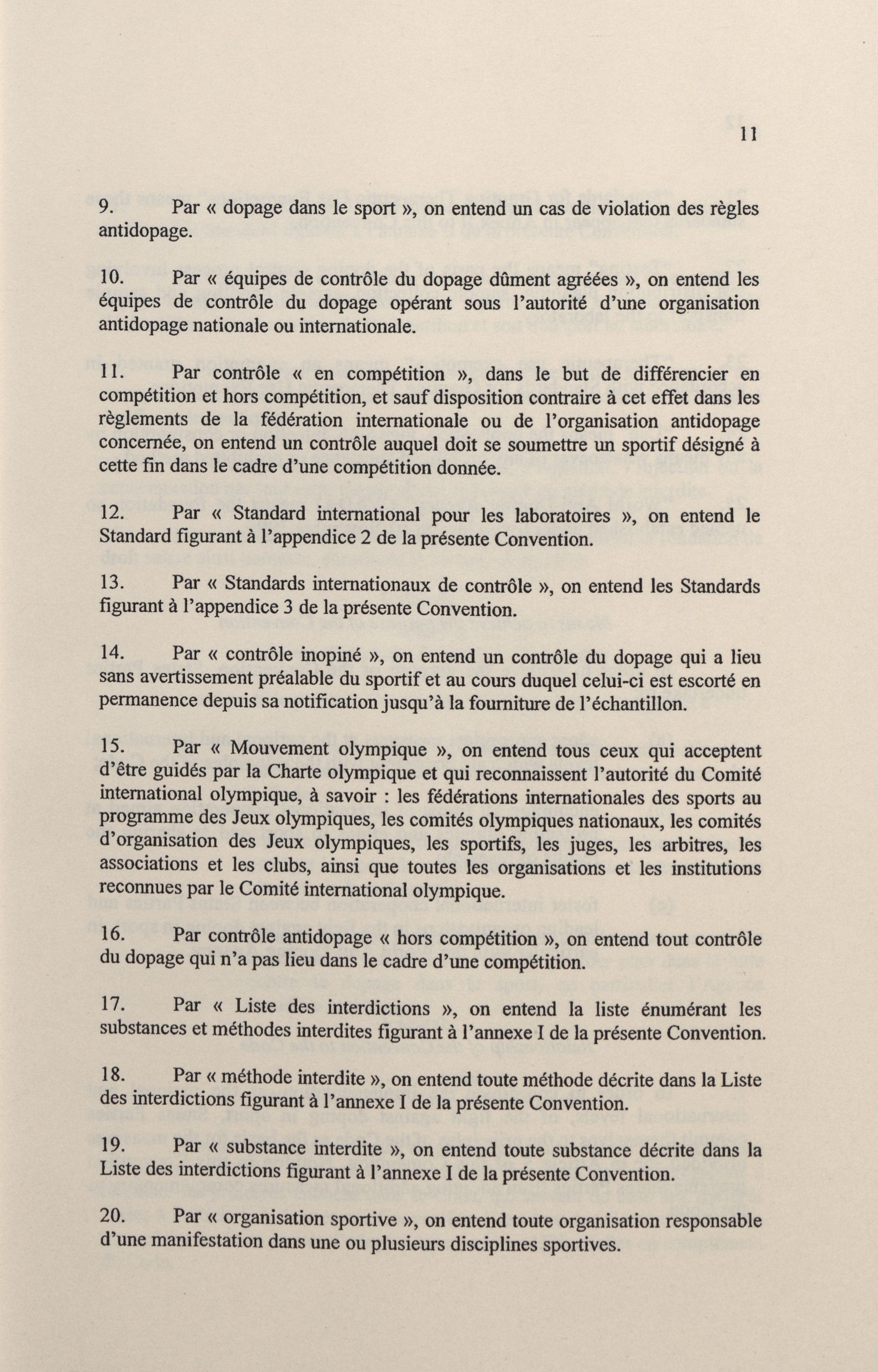 11

9. Par « dopage dans le sport », on entend un cas de violation des règles antidopage.

10. Par « équipes de contrôle du dopage dûment agréées », on entend les équipes de contrôle du dopage opérant sous l'autorité d'une organisation antidopage nationale ou internationale.

11. Par contrôle « en compétition », dans le but de différencier en compétition et hors compétition, et sauf disposition contraire à cet effet dans les règlements de la fédération internationale ou de l'organisation antidopage concernée, on entend un contrôle auquel doit se soumettre un sportif désigné à cette fin dans le cadre d'une compétition donnée.

12. Par « Standard international pour les laboratoires », on entend le Standard figurant à l'appendice 2 de la présente Convention.

13. Par « Standards internationaux de contrôle », on entend les Standards figurant à l'appendice 3 de la présente Convention.

14. Par « contrôle inopiné », on entend un contrôle du dopage qui a lieu sans avertissement préalable du sportif et au cours duquel celui-ci est escorté en permanence depuis sa notification jusqu'à la fourniture de l'échantillon.

15. Par « Mouvement olympique », on entend tous ceux qui acceptent d'être guidés par la Charte olympique et qui reconnaissent l'autorité du Comité international olympique, à savoir : les fédérations internationales des sports au programme des Jeux olympiques, les comités olympiques nationaux, les comités d'organisation des Jeux olympiques, les sportifs, les juges, les arbitres, les associations et les clubs, ainsi que toutes les organisations et les institutions reconnues par le Comité international olympique.

16. Par contrôle antidopage « hors compétition », on entend tout contrôle du dopage qui n'a pas lieu dans le cadre d'une compétition.

17. Par « Liste des interdictions », on entend la liste énumérant les substances et méthodes interdites figurant à l'annexe I de la présente Convention.

18. Par « méthode interdite », on entend toute méthode décrite dans la Liste des interdictions figurant à l'annexe I de la présente Convention.

19. Par « substance interdite », on entend toute substance décrite dans la Liste des interdictions figurant à l'annexe I de la présente Convention.

20. Par « organisation sportive », on entend toute organisation responsable d'une manifestation dans une ou plusieurs disciplines sportives.